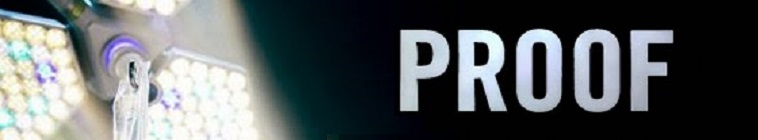 PROOF